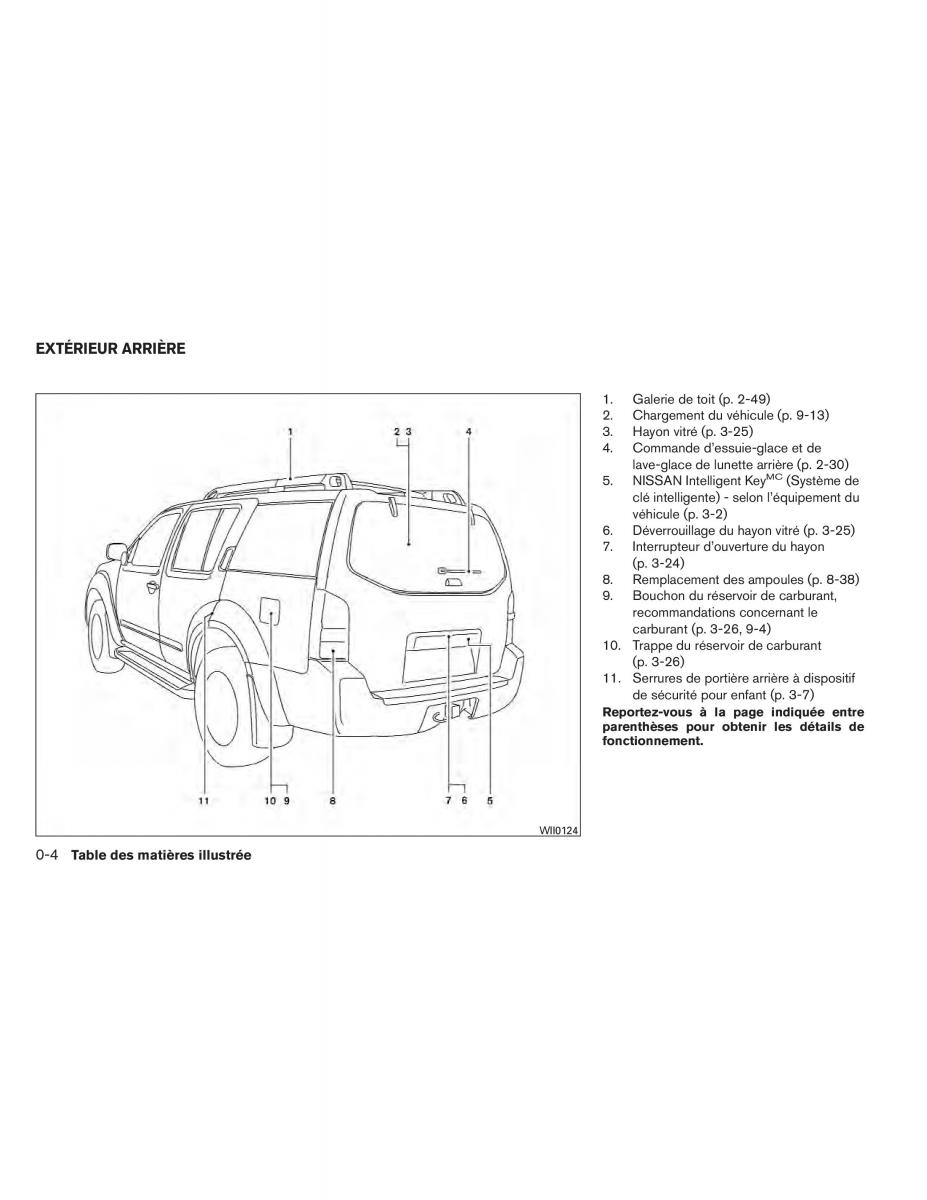 EXTÉRIEUR ARRIÈRE

1 2 3 4 11 10 9 8 7 6 5

WII0124

1. Galerie de toit (p. 2-49)
2. Chargement du véhicule (p. 9-13)
3. Hayon vitré (p. 3-25)
4. Commande d'essuie-glace et de lave-glace de lunette arrière (p. 2-30)
5. NISSAN Intelligent Key$^{MC}$ (Système de clé intelligente) - selon l'équipement du véhicule (p. 3-2)
6. Déverrouillage du hayon vitré (p. 3-25)
7. Interrupteur d'ouverture du hayon (p. 3-24)
8. Remplacement des ampoules (p. 8-38)
9. Bouchon du réservoir de carburant, recommandations concernant le carburant (p. 3-26, 9-4)
10. Trappe du réservoir de carburant (p. 3-26)
11. Serrures de portière arrière à dispositif de sécurité pour enfant (p. 3-7)

Reportez-vous à la page indiquée entre parenthèses pour obtenir les détails de fonctionnement.

0-4 Table des matières illustrée